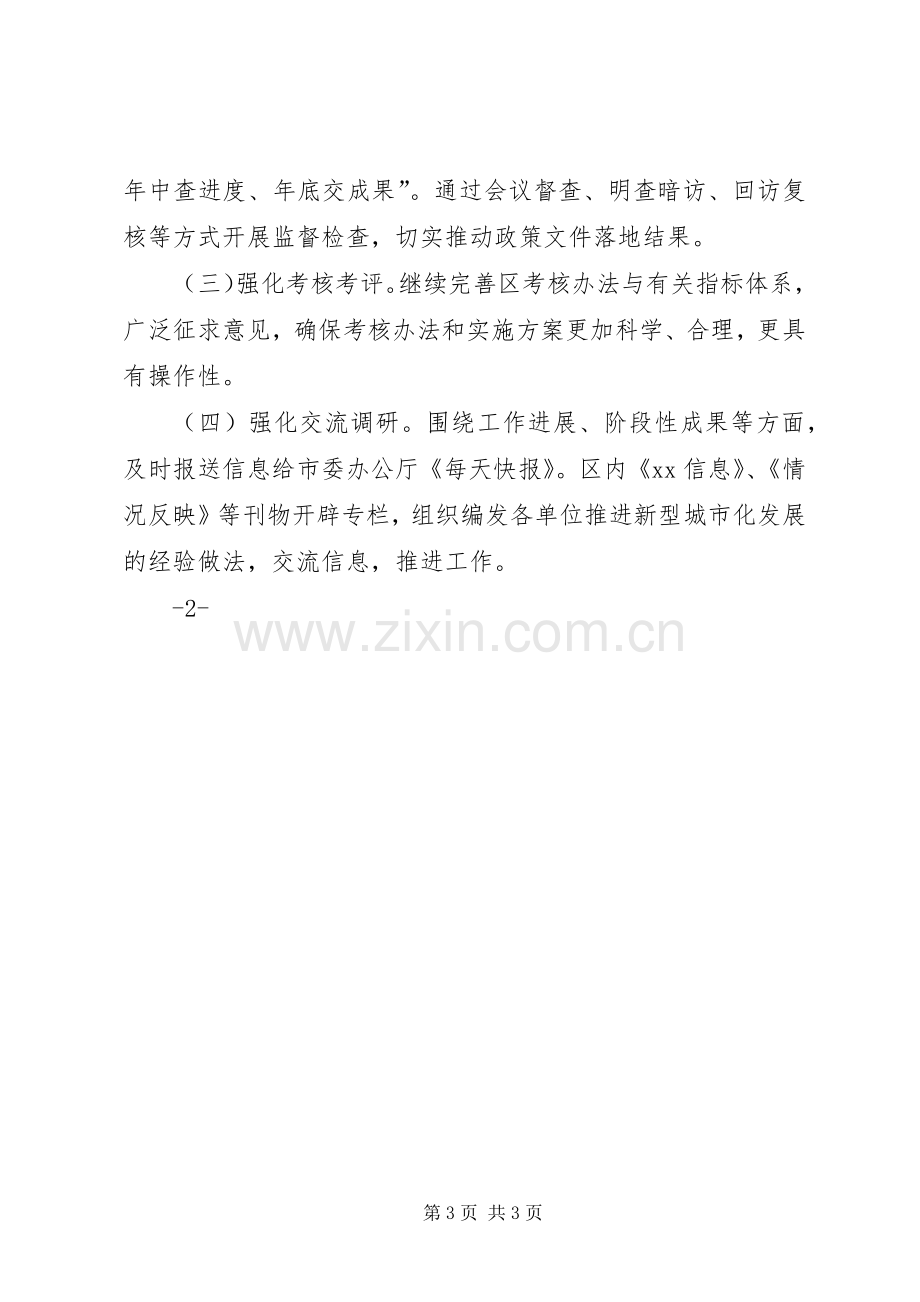 年中查进度、年底交成果”。通过会议督查、明查暗访、回访复核等方式开展监督检查，切实推动政策文件落地结果。

（三）强化考核考评。继续完善区考核办法与有关指标体系，广泛征求意见，确保考核办法和实施方案更加科学、合理，更具有操作性。

（四）强化交流调研。围绕工作进展、阶段性成果等方面，及时报送信息给市委办公厅《每天快报》。区内《xx信息》、《情况反映》等刊物开辟专栏，组织编发各单位推进新型城市化发展的经验做法，交流信息，推进工作。

-2-

第3页 共3页

www.zixin.com.cn